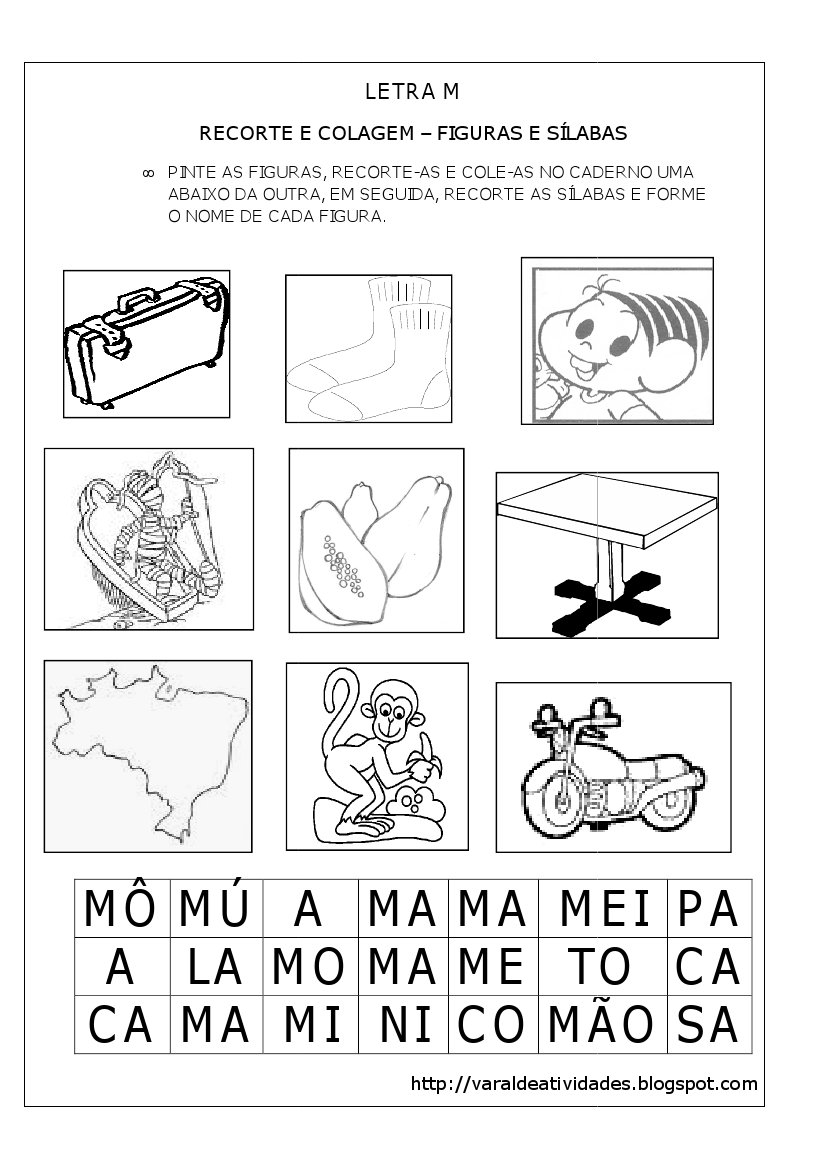 LETRA M

RECORTE E COLAGEM – FIGURAS E SÍLABAS

∞ PINTE AS FIGURAS, RECORTE-AS E COLE-AS NO CADERNO UMA ABAIXO DA OUTRA, EM SEGUIDA, RECORTE AS SÍLABAS E FORME O NOME DE CADA FIGURA.

| MÔ | MÚ | A | MA | MA | MEI | PA |
|---|---|---|---|---|---|---|
| A | LA | MO | MA | ME | TO | CA |
| CA | MA | MI | NI | CO | MÃO | SA |

http://varaldeatividades.blogspot.com